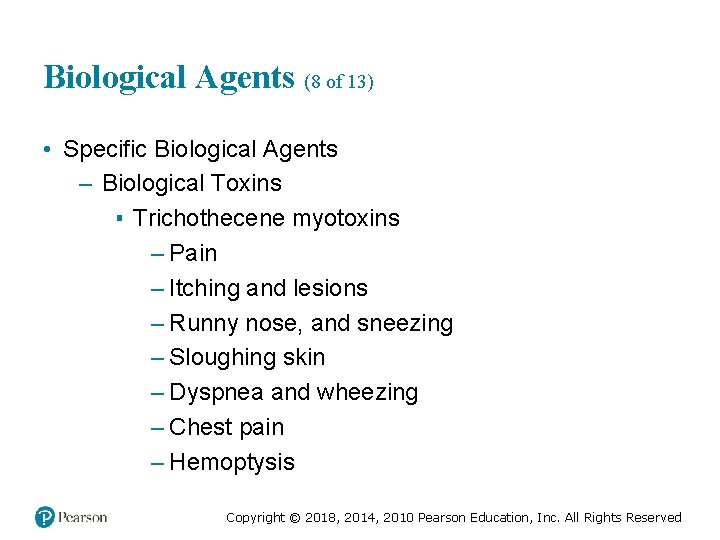 Biological Agents (8 of 13)

• Specific Biological Agents
– Biological Toxins
▪ Trichothecene myotoxins
– Pain
– Itching and lesions
– Runny nose, and sneezing
– Sloughing skin
– Dyspnea and wheezing
– Chest pain
– Hemoptysis

Pearson

Copyright © 2018, 2014, 2010 Pearson Education, Inc. All Rights Reserved